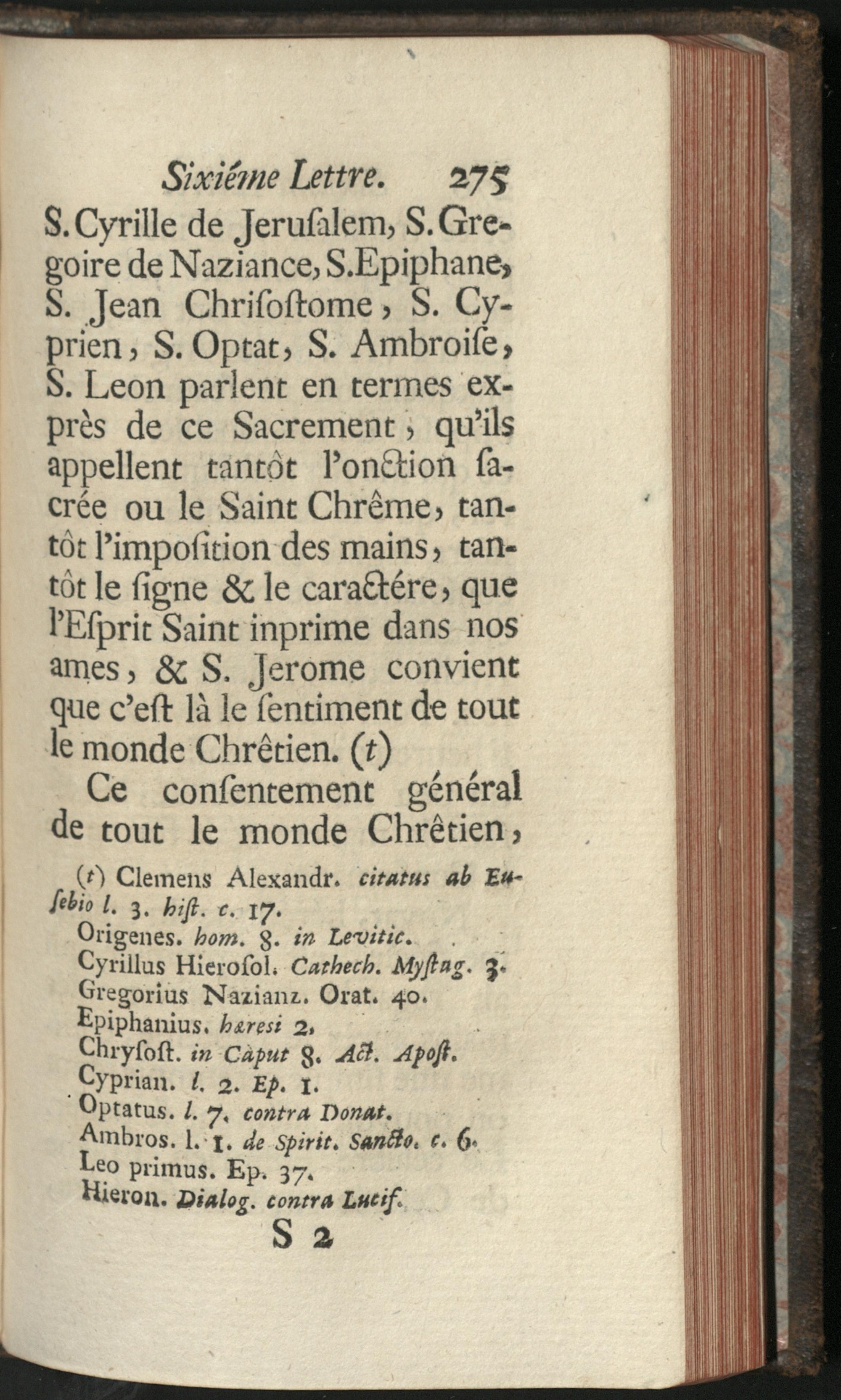 Sixiéme Lettre. 275

S. Cyrille de Jerusalem, S. Gregoire de Naziance, S. Epiphane, S. Jean Chrisostome, S. Cyprien, S. Optat, S. Ambroise, S. Leon parlent en termes exprès de ce Sacrement, qu'ils appellent tantôt l'onction sacrée ou le Saint Chrême, tantôt l'imposition des mains, tantôt le signe & le caractére, que l'Esprit Saint inprime dans nos ames, & S. Jerome convient que c'est là le sentiment de tout le monde Chrêtien. (t)

Ce consentement général de tout le monde Chrêtien,

(t) Clemens Alexandr. citatus ab Eusebio l. 3. hist. c. 17.
Origenes. hom. 8. in Levitic.
Cyrillus Hierosol. Cathech. Mystag. 3.
Gregorius Nazianz. Orat. 40.
Epiphanius. hæresi 2.
Chrysost. in Caput 8. Act. Apost.
Cyprian. l. 2. Ep. 1.
Optatus. l. 7. contra Donat.
Ambros. l. 1. de Spirit. Sancto. c. 6.
Leo primus. Ep. 37.
Hieron. Dialog. contra Lucif.

S 2